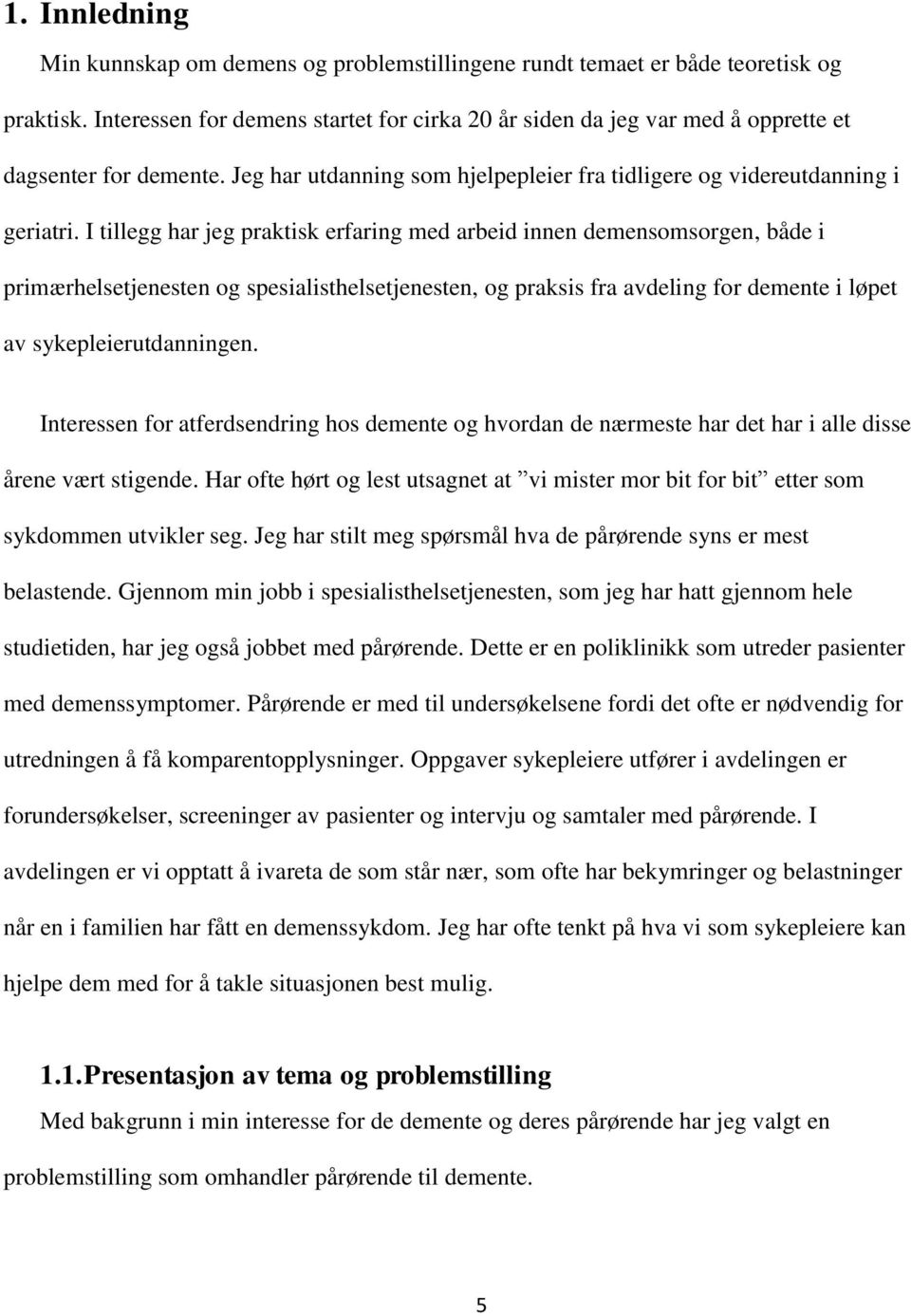 1. Innledning

Min kunnskap om demens og problemstillingene rundt temaet er både teoretisk og praktisk. Interessen for demens startet for cirka 20 år siden da jeg var med å opprette et dagsenter for demente. Jeg har utdanning som hjelpepleier fra tidligere og videreutdanning i geriatri. I tillegg har jeg praktisk erfaring med arbeid innen demensomsorgen, både i primærhelsetjenesten og spesialisthelsetjenesten, og praksis fra avdeling for demente i løpet av sykepleierutdanningen.

Interessen for atferdsendring hos demente og hvordan de nærmeste har det har i alle disse årene vært stigende. Har ofte hørt og lest utsagnet at ”vi mister mor bit for bit” etter som sykdommen utvikler seg. Jeg har stilt meg spørsmål hva de pårørende syns er mest belastende. Gjennom min jobb i spesialisthelsetjenesten, som jeg har hatt gjennom hele studietiden, har jeg også jobbet med pårørende. Dette er en poliklinikk som utreder pasienter med demenssymptomer. Pårørende er med til undersøkelsene fordi det ofte er nødvendig for utredningen å få komparentopplysninger. Oppgaver sykepleiere utfører i avdelingen er forundersøkelser, screeninger av pasienter og intervju og samtaler med pårørende. I avdelingen er vi opptatt å ivareta de som står nær, som ofte har bekymringer og belastninger når en i familien har fått en demenssykdom. Jeg har ofte tenkt på hva vi som sykepleiere kan hjelpe dem med for å takle situasjonen best mulig.

1.1. Presentasjon av tema og problemstilling

Med bakgrunn i min interesse for de demente og deres pårørende har jeg valgt en problemstilling som omhandler pårørende til demente.

5